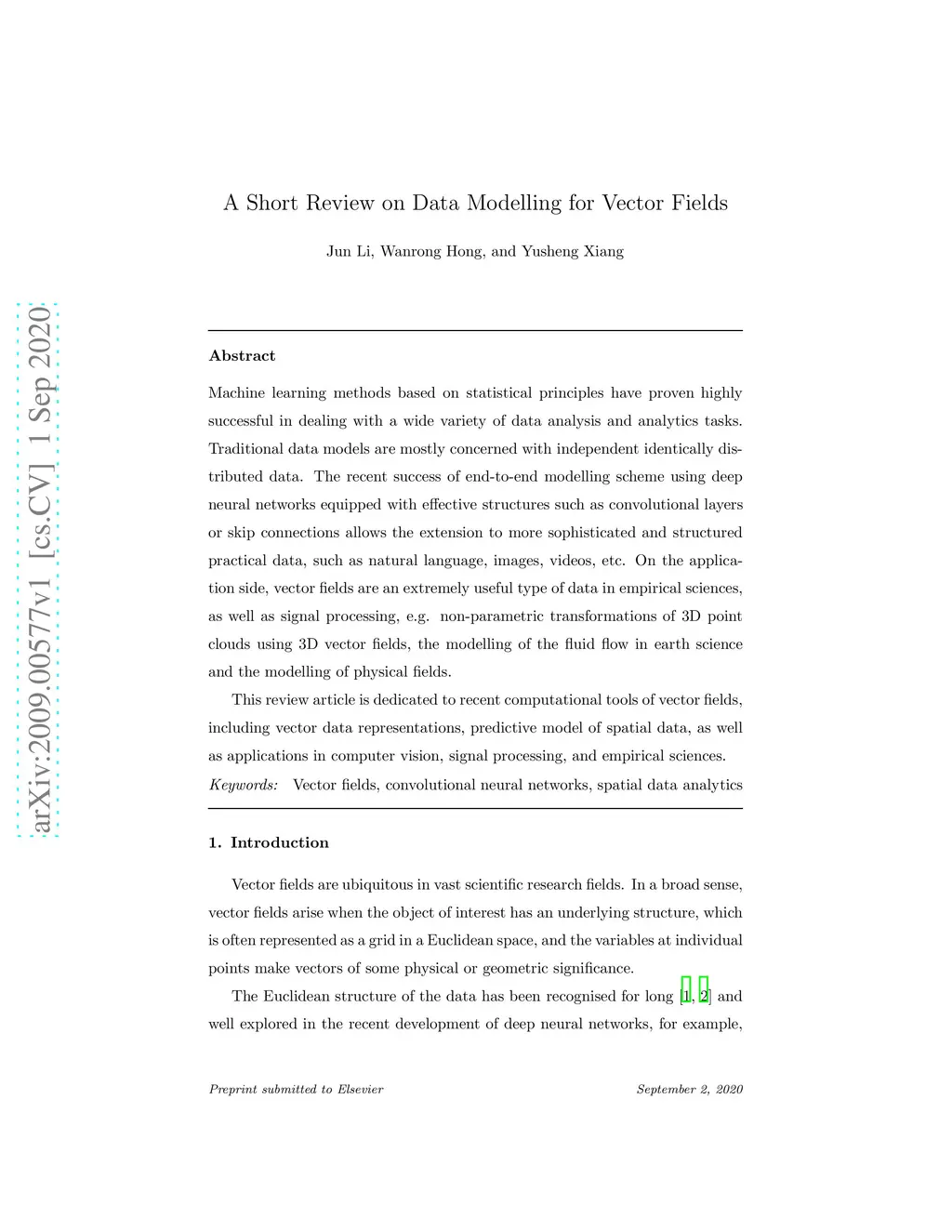 arXiv:2009.00577v1 [cs.CV] 1 Sep 2020

A Short Review on Data Modelling for Vector Fields

Jun Li, Wanrong Hong, and Yusheng Xiang

Abstract

Machine learning methods based on statistical principles have proven highly successful in dealing with a wide variety of data analysis and analytics tasks. Traditional data models are mostly concerned with independent identically distributed data. The recent success of end-to-end modelling scheme using deep neural networks equipped with effective structures such as convolutional layers or skip connections allows the extension to more sophisticated and structured practical data, such as natural language, images, videos, etc. On the application side, vector fields are an extremely useful type of data in empirical sciences, as well as signal processing, e.g. non-parametric transformations of 3D point clouds using 3D vector fields, the modelling of the fluid flow in earth science and the modelling of physical fields.

This review article is dedicated to recent computational tools of vector fields, including vector data representations, predictive model of spatial data, as well as applications in computer vision, signal processing, and empirical sciences.

Keywords: Vector fields, convolutional neural networks, spatial data analytics

1. Introduction

Vector fields are ubiquitous in vast scientific research fields. In a broad sense, vector fields arise when the object of interest has an underlying structure, which is often represented as a grid in a Euclidean space, and the variables at individual points make vectors of some physical or geometric significance.

The Euclidean structure of the data has been recognised for long [1, 2] and well explored in the recent development of deep neural networks, for example,

Preprint submitted to Elsevier

September 2, 2020